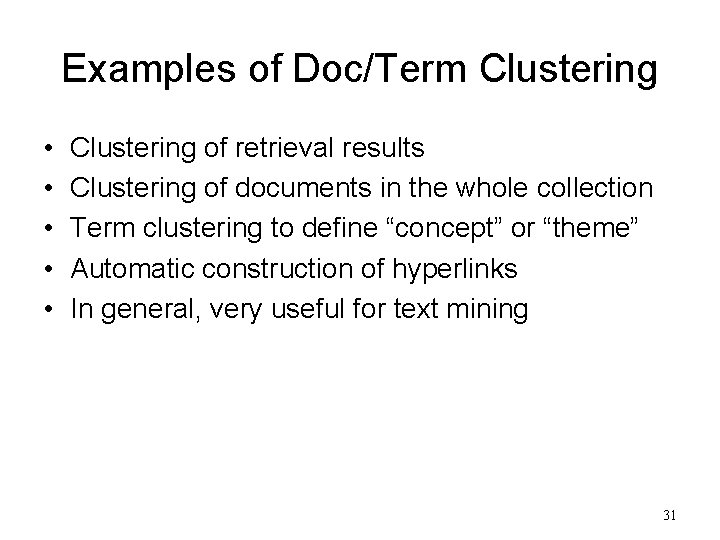 Examples of Doc/Term Clustering

• Clustering of retrieval results
• Clustering of documents in the whole collection
• Term clustering to define "concept" or "theme"
• Automatic construction of hyperlinks
• In general, very useful for text mining

31